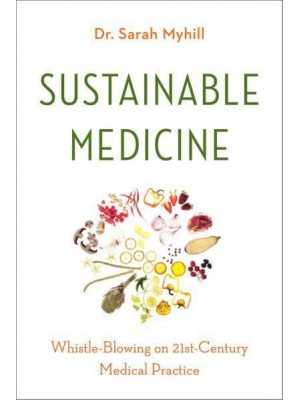 Dr. Sarah Myhill

SUSTAINABLE MEDICINE

Whistle-Blowing on 21st-Century Medical Practice